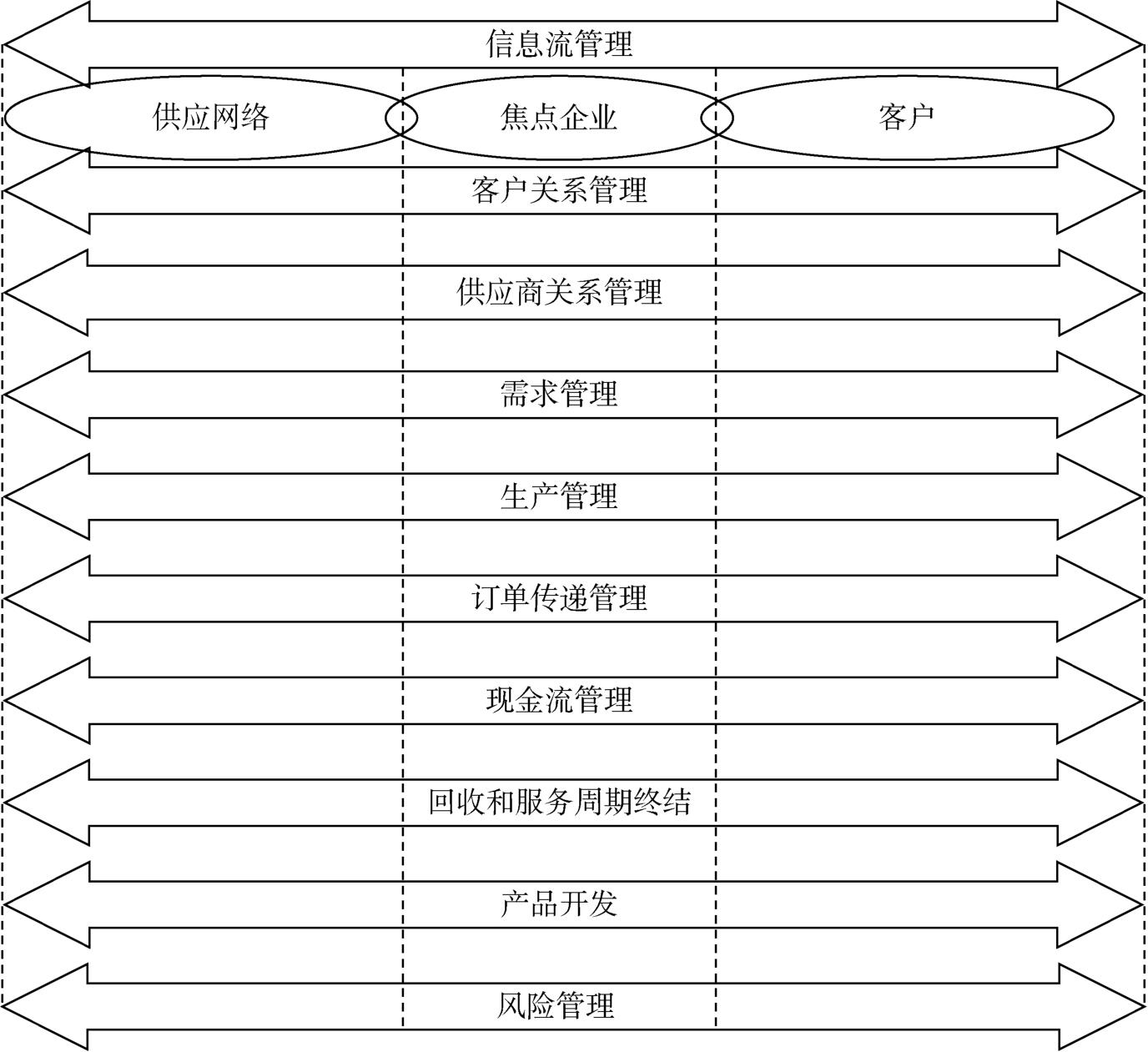 信息流管理

供应网络

焦点企业

客户

客户关系管理

供应商关系管理

需求管理

生产管理

订单传递管理

现金流管理

回收和服务周期终结

产品开发

风险管理